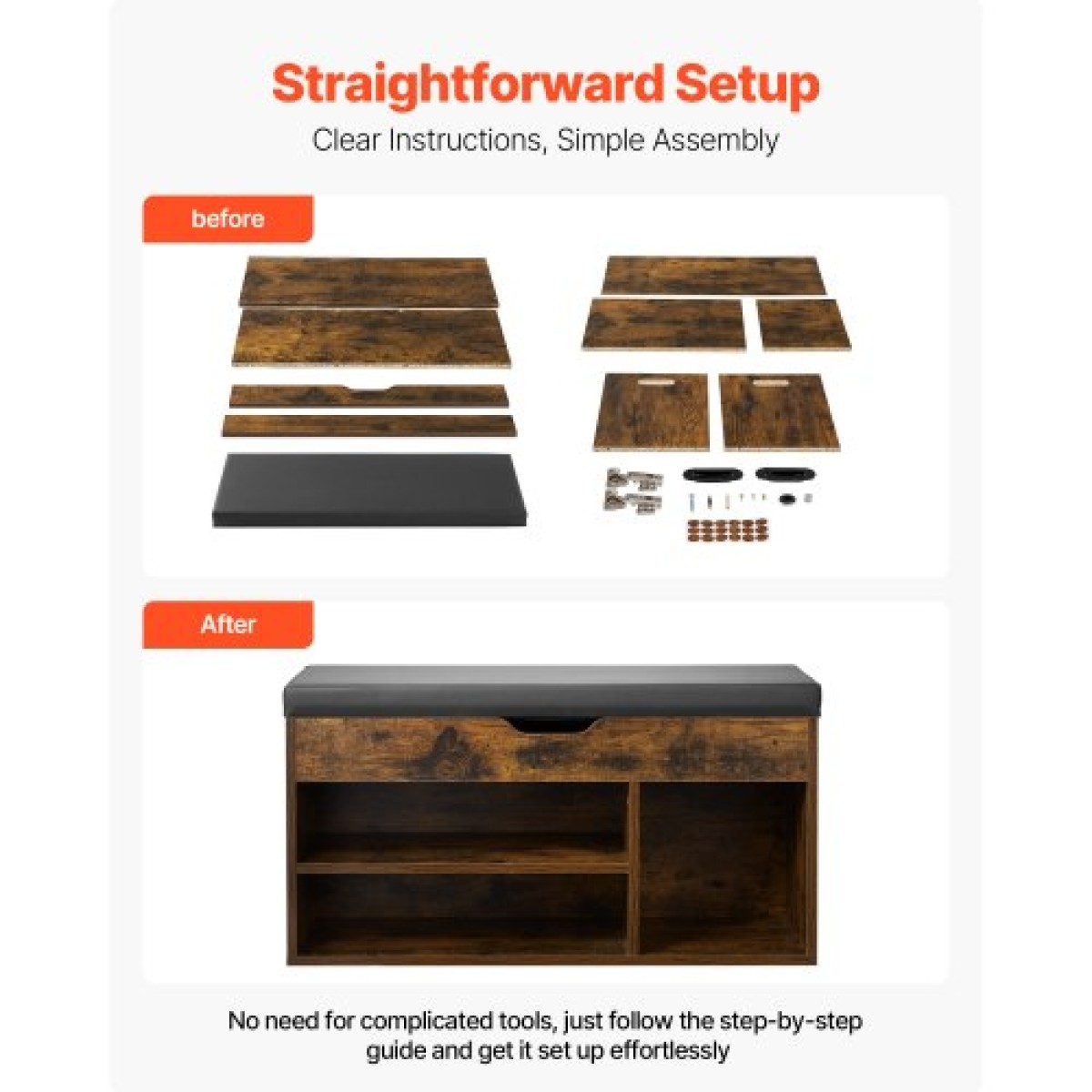 Straightforward Setup

Clear Instructions, Simple Assembly

before

After

No need for complicated tools, just follow the step-by-step guide and get it set up effortlessly